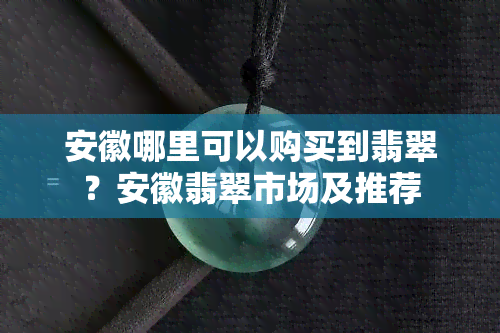 安徽哪里可以购买到翡翠？安徽翡翠市场及推荐